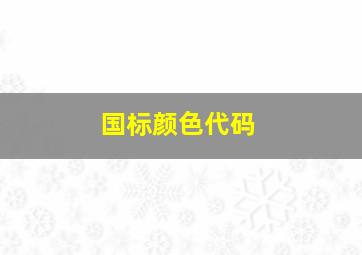 国标颜色代码